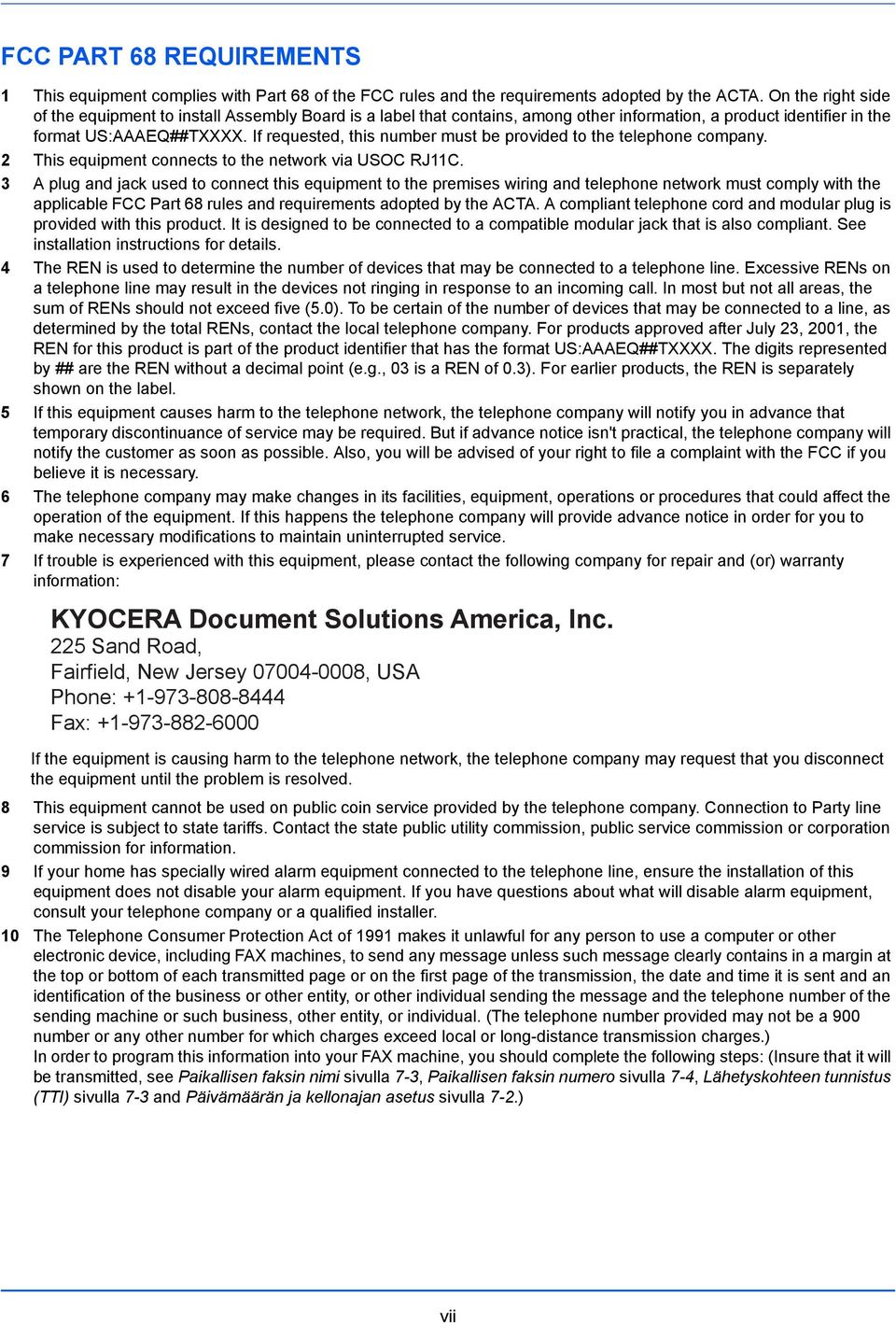 FCC PART 68 REQUIREMENTS

1 This equipment complies with Part 68 of the FCC rules and the requirements adopted by the ACTA. On the right side of the equipment to install Assembly Board is a label that contains, among other information, a product identifier in the format US:AAAEQ##TXXXX. If requested, this number must be provided to the telephone company.

2 This equipment connects to the network via USOC RJ11C.

3 A plug and jack used to connect this equipment to the premises wiring and telephone network must comply with the applicable FCC Part 68 rules and requirements adopted by the ACTA. A compliant telephone cord and modular plug is provided with this product. It is designed to be connected to a compatible modular jack that is also compliant. See installation instructions for details.

4 The REN is used to determine the number of devices that may be connected to a telephone line. Excessive RENs on a telephone line may result in the devices not ringing in response to an incoming call. In most but not all areas, the sum of RENs should not exceed five (5.0). To be certain of the number of devices that may be connected to a line, as determined by the total RENs, contact the local telephone company. For products approved after July 23, 2001, the REN for this product is part of the product identifier that has the format US:AAAEQ##TXXXX. The digits represented by ## are the REN without a decimal point (e.g., 03 is a REN of 0.3). For earlier products, the REN is separately shown on the label.

5 If this equipment causes harm to the telephone network, the telephone company will notify you in advance that temporary discontinuance of service may be required. But if advance notice isn't practical, the telephone company will notify the customer as soon as possible. Also, you will be advised of your right to file a complaint with the FCC if you believe it is necessary.

6 The telephone company may make changes in its facilities, equipment, operations or procedures that could affect the operation of the equipment. If this happens the telephone company will provide advance notice in order for you to make necessary modifications to maintain uninterrupted service.

7 If trouble is experienced with this equipment, please contact the following company for repair and (or) warranty information:

KYOCERA Document Solutions America, Inc.
225 Sand Road,
Fairfield, New Jersey 07004-0008, USA
Phone: +1-973-808-8444
Fax: +1-973-882-6000

If the equipment is causing harm to the telephone network, the telephone company may request that you disconnect the equipment until the problem is resolved.

8 This equipment cannot be used on public coin service provided by the telephone company. Connection to Party line service is subject to state tariffs. Contact the state public utility commission, public service commission or corporation commission for information.

9 If your home has specially wired alarm equipment connected to the telephone line, ensure the installation of this equipment does not disable your alarm equipment. If you have questions about what will disable alarm equipment, consult your telephone company or a qualified installer.

10 The Telephone Consumer Protection Act of 1991 makes it unlawful for any person to use a computer or other electronic device, including FAX machines, to send any message unless such message clearly contains in a margin at the top or bottom of each transmitted page or on the first page of the transmission, the date and time it is sent and an identification of the business or other entity, or other individual sending the message and the telephone number of the sending machine or such business, other entity, or individual. (The telephone number provided may not be a 900 number or any other number for which charges exceed local or long-distance transmission charges.)
In order to program this information into your FAX machine, you should complete the following steps: (Insure that it will be transmitted, see Paikallisen faksin nimi sivulla 7-3, Paikallisen faksin numero sivulla 7-4, Lähetyskohteen tunnistus (TTI) sivulla 7-3 and Päivämäärän ja kellonajan asetus sivulla 7-2.)

vii